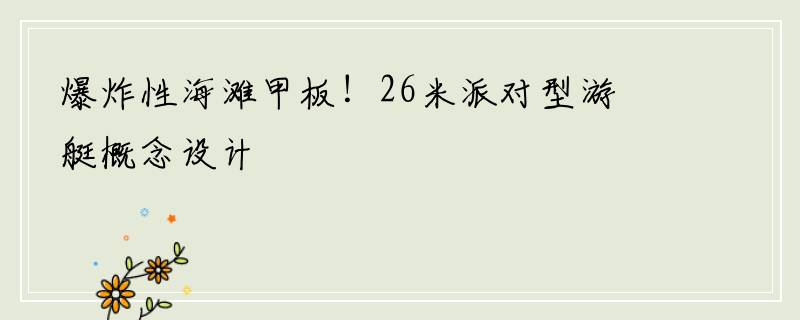 爆炸性海滩甲板！26米派对型游艇概念设计